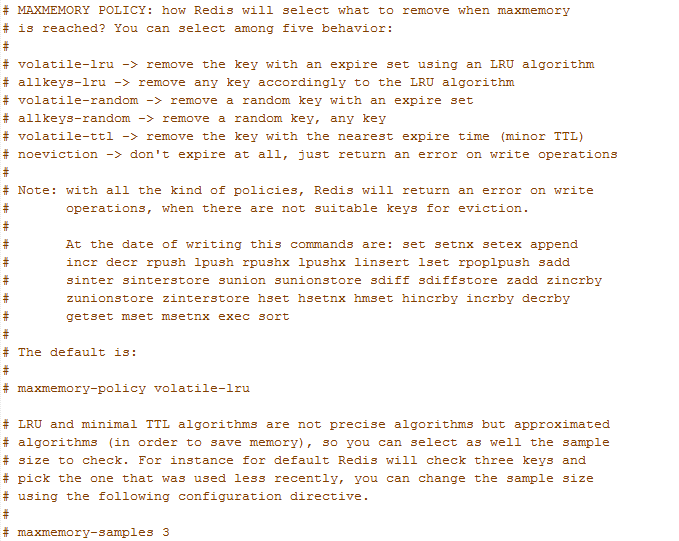 # MAXMEMORY POLICY: how Redis will select what to remove when maxmemory
# is reached? You can select among five behavior:
#
# volatile-lru -> remove the key with an expire set using an LRU algorithm
# allkeys-lru -> remove any key accordingly to the LRU algorithm
# volatile-random -> remove a random key with an expire set
# allkeys-random -> remove a random key, any key
# volatile-ttl -> remove the key with the nearest expire time (minor TTL)
# noeviction -> don't expire at all, just return an error on write operations
#
# Note: with all the kind of policies, Redis will return an error on write
#       operations, when there are not suitable keys for eviction.
#
#       At the date of writing this commands are: set setnx setex append
#       incr decr rpush lpush rpushx lpushx linsert lset rpoplpush sadd
#       sinter sinterstore sunion sunionstore sdiff sdiffstore zadd zincrby
#       zunionstore zinterstore hset hsetnx hmset hincrby incrby decrby
#       getset mset msetnx exec sort
#
# The default is:
#
# maxmemory-policy volatile-lru

# LRU and minimal TTL algorithms are not precise algorithms but approximated
# algorithms (in order to save memory), so you can select as well the sample
# size to check. For instance for default Redis will check three keys and
# pick the one that was used less recently, you can change the sample size
# using the following configuration directive.
#
# maxmemory-samples 3